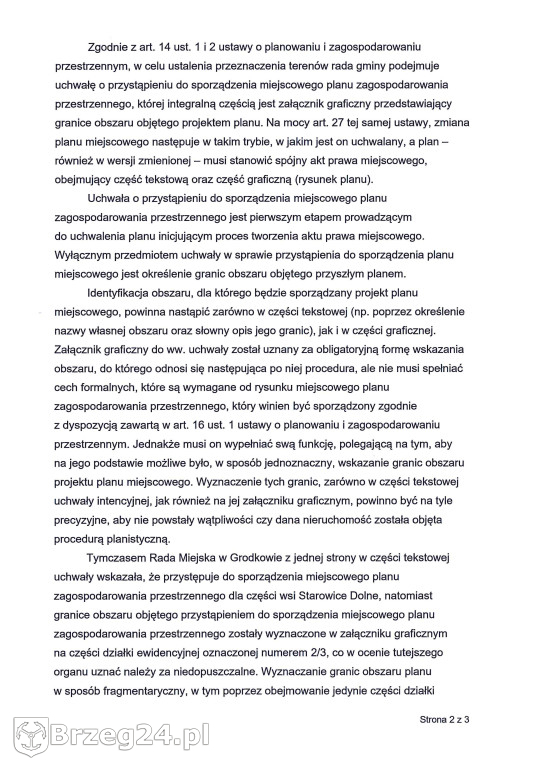 Zgodnie z art. 14 ust. 1 i 2 ustawy o planowaniu i zagospodarowaniu przestrzennym, w celu ustalenia przeznaczenia terenów rada gminy podejmuje uchwałę o przystąpieniu do sporządzenia miejscowego planu zagospodarowania przestrzennego, której integralną częścią jest załącznik graficzny przedstawiający granice obszaru objętego projektem planu. Na mocy art. 27 tej samej ustawy, zmiana planu miejscowego następuje w takim trybie, w jakim jest on uchwalany, a plan – również w wersji zmienionej – musi stanowić spójny akt prawa miejscowego, obejmujący część tekstową oraz część graficzną (rysunek planu).

Uchwała o przystąpieniu do sporządzenia miejscowego planu zagospodarowania przestrzennego jest pierwszym etapem prowadzącym do uchwalenia planu inicjującym proces tworzenia aktu prawa miejscowego. Wyłącznym przedmiotem uchwały w sprawie przystąpienia do sporządzenia planu miejscowego jest określenie granic obszaru objętego przyszłym planem.

Identyfikacja obszaru, dla którego będzie sporządzany projekt planu miejscowego, powinna nastąpić zarówno w części tekstowej (np. poprzez określenie nazwy własnej obszaru oraz słowny opis jego granic), jak i w części graficznej. Załącznik graficzny do ww. uchwały został uznany za obligatoryjną formę wskazania obszaru, do którego odnosi się następująca po niej procedura, ale nie musi spełniać cech formalnych, które są wymagane od rysunku miejscowego planu zagospodarowania przestrzennego, który winien być sporządzony zgodnie z dyspozycją zawartą w art. 16 ust. 1 ustawy o planowaniu i zagospodarowaniu przestrzennym. Jednakże musi on wypełniać swą funkcję, polegającą na tym, aby na jego podstawie możliwe było, w sposób jednoznaczny, wskazanie granic obszaru projektu planu miejscowego. Wyznaczenie tych granic, zarówno w części tekstowej uchwały intencyjnej, jak również na jej załączniku graficznym, powinno być na tyle precyzyjne, aby nie powstały wątpliwości czy dana nieruchomość została objęta procedurą planistyczną.

Tymczasem Rada Miejska w Grodkowie z jednej strony w części tekstowej uchwały wskazała, że przystępuje do sporządzenia miejscowego planu zagospodarowania przestrzennego dla części wsi Starowice Dolne, natomiast granice obszaru objętego przystąpieniem do sporządzenia miejscowego planu zagospodarowania przestrzennego zostały wyznaczone w załączniku graficznym na części działki ewidencyjnej oznaczonej numerem 2/3, co w ocenie tutejszego organu uznać należy za niedopuszczalne. Wyznaczanie granic obszaru planu w sposób fragmentaryczny, w tym poprzez obejmowanie jedynie części działki

Strona 2 z 3

Brzeg24.pl